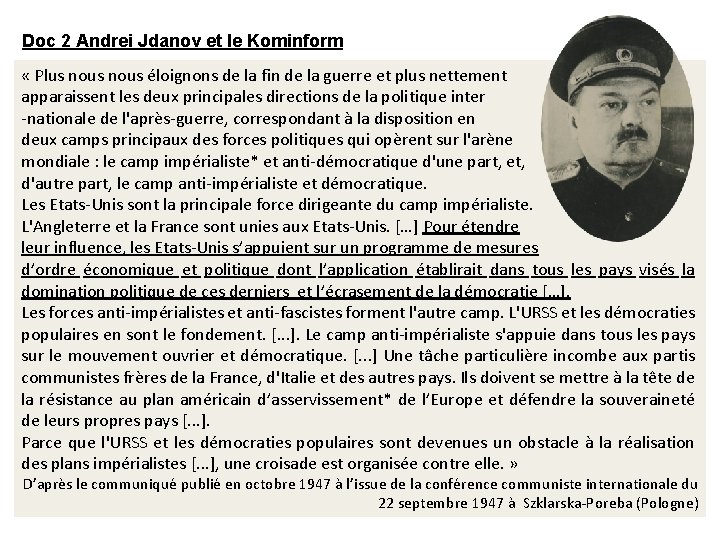 Doc 2 Andrei Jdanov et le Kominform

« Plus nous nous éloignons de la fin de la guerre et plus nettement apparaissent les deux principales directions de la politique inter -nationale de l'après-guerre, correspondant à la disposition en deux camps principaux des forces politiques qui opèrent sur l'arène mondiale : le camp impérialiste* et anti-démocratique d'une part, et, d'autre part, le camp anti-impérialiste et démocratique.
Les Etats-Unis sont la principale force dirigeante du camp impérialiste. L'Angleterre et la France sont unies aux Etats-Unis. […] Pour étendre leur influence, les Etats-Unis s'appuient sur un programme de mesures d'ordre économique et politique dont l'application établirait dans tous les pays visés la domination politique de ces derniers et l'écrasement de la démocratie […].
Les forces anti-impérialistes et anti-fascistes forment l'autre camp. L'URSS et les démocraties populaires en sont le fondement. [...]. Le camp anti-impérialiste s'appuie dans tous les pays sur le mouvement ouvrier et démocratique. [...] Une tâche particulière incombe aux partis communistes frères de la France, d'Italie et des autres pays. Ils doivent se mettre à la tête de la résistance au plan américain d'asservissement* de l'Europe et défendre la souveraineté de leurs propres pays [...].
Parce que l'URSS et les démocraties populaires sont devenues un obstacle à la réalisation des plans impérialistes [...], une croisade est organisée contre elle. »
D'après le communiqué publié en octobre 1947 à l'issue de la conférence communiste internationale du 22 septembre 1947 à Szklarska-Poreba (Pologne)